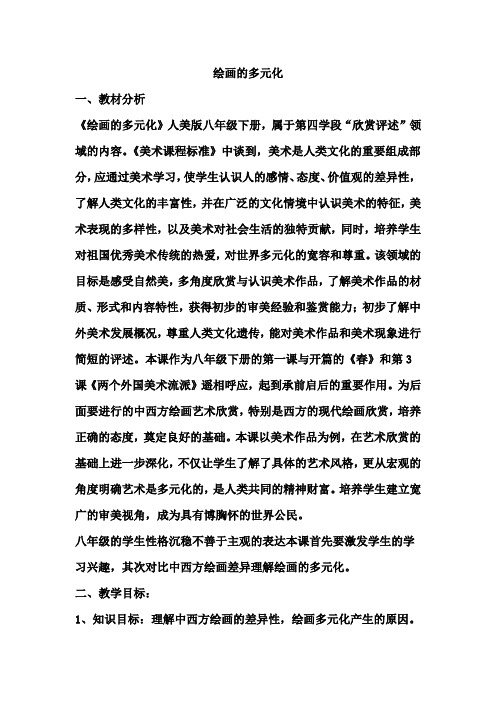 绘画的多元化

一、教材分析

《绘画的多元化》人美版八年级下册，属于第四学段“欣赏评述”领域的内容。《美术课程标准》中谈到，美术是人类文化的重要组成部分，应通过美术学习，使学生认识人的感情、态度、价值观的差异性，了解人类文化的丰富性，并在广泛的文化情境中认识美术的特征，美术表现的多样性，以及美术对社会生活的独特贡献，同时，培养学生对祖国优秀美术传统的热爱，对世界多元化的宽容和尊重。该领域的目标是感受自然美，多角度欣赏与认识美术作品，了解美术作品的材质、形式和内容特性，获得初步的审美经验和鉴赏能力；初步了解中外美术发展概况，尊重人类文化遗传，能对美术作品和美术现象进行简短的评述。本课作为八年级下册的第一课与开篇的《春》和第3课《两个外国美术流派》遥相呼应，起到承前启后的重要作用。为后面要进行的中西方绘画艺术欣赏，特别是西方的现代绘画欣赏，培养正确的态度，奠定良好的基础。本课以美术作品为例，在艺术欣赏的基础上进一步深化，不仅让学生了解了具体的艺术风格，更从宏观的角度明确艺术是多元化的，是人类共同的精神财富。培养学生建立宽广的审美视角，成为具有博胸怀的世界公民。

八年级的学生性格沉稳不善于主观的表达本课首先要激发学生的学习兴趣，其次对比中西方绘画差异理解绘画的多元化。

二、教学目标：

1、知识目标：理解中西方绘画的差异性，绘画多元化产生的原因。